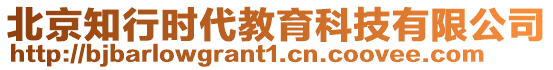 北京知行时代教育科技有限公司
http://bjbarlowgrant1.cn.coovee.com